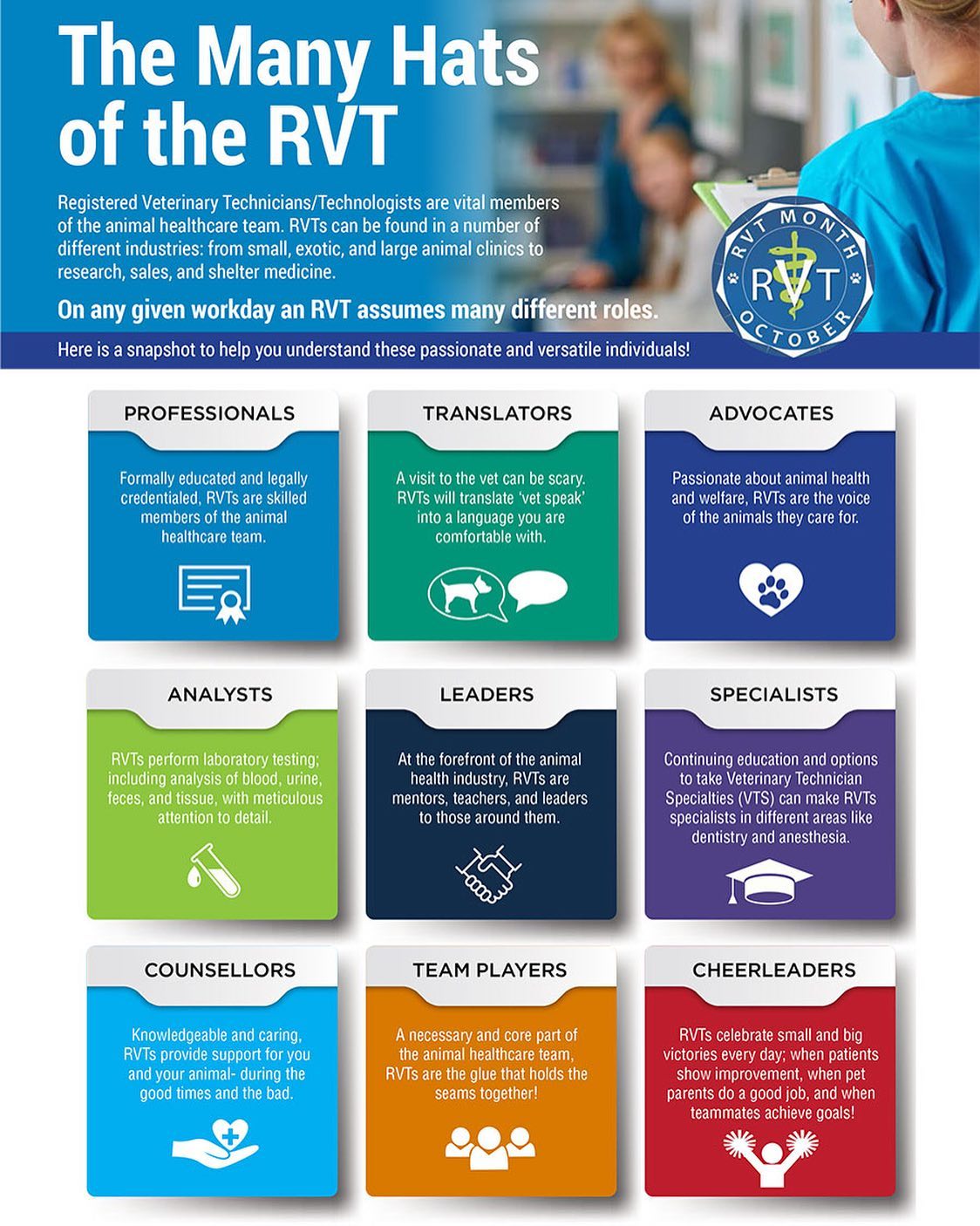 The Many Hats of the RVT

Registered Veterinary Technicians/Technologists are vital members of the animal healthcare team. RVTs can be found in a number of different industries: from small, exotic, and large animal clinics to research, sales, and shelter medicine.

On any given workday an RVT assumes many different roles.

RVT MONTH
RVT
OCTOBER

Here is a snapshot to help you understand these passionate and versatile individuals!

PROFESSIONALS

Formally educated and legally credentialed, RVTs are skilled members of the animal healthcare team.

TRANSLATORS

A visit to the vet can be scary. RVTs will translate 'vet speak' into a language you are comfortable with.

ADVOCATES

Passionate about animal health and welfare, RVTs are the voice of the animals they care for.

ANALYSTS

RVTs perform laboratory testing; including analysis of blood, urine, feces, and tissue, with meticulous attention to detail.

LEADERS

At the forefront of the animal health industry, RVTs are mentors, teachers, and leaders to those around them.

SPECIALISTS

Continuing education and options to take Veterinary Technician Specialties (VTS) can make RVTs specialists in different areas like dentistry and anesthesia.

COUNSELLORS

Knowledgeable and caring, RVTs provide support for you and your animal- during the good times and the bad.

TEAM PLAYERS

A necessary and core part of the animal healthcare team, RVTs are the glue that holds the seams together!

CHEERLEADERS

RVTs celebrate small and big victories every day; when patients show improvement, when pet parents do a good job, and when teammates achieve goals!